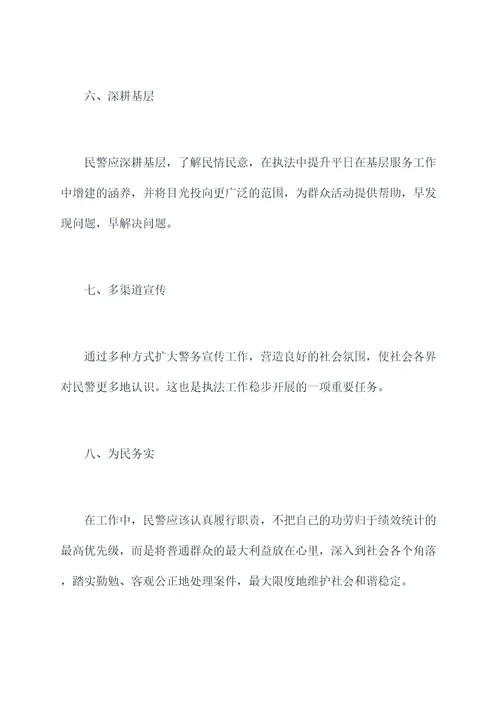 六、深耕基层

民警应深耕基层，了解民情民意，在执法中提升平日在基层服务工作中增建的涵养，并将目光投向更广泛的范围，为群众活动提供帮助，早发现问题，早解决问题。

七、多渠道宣传

通过多种方式扩大警务宣传工作，营造良好的社会氛围，使社会各界对民警更多地认识。这也是执法工作稳步开展的一项重要任务。

八、为民务实

在工作中，民警应该认真履行职责，不把自己的功劳归于绩效统计的最高优先级，而是将普通群众的最大利益放在心里，深入到社会各个角落，踏实勤勉、客观公正地处理案件，最大限度地维护社会和谐稳定。